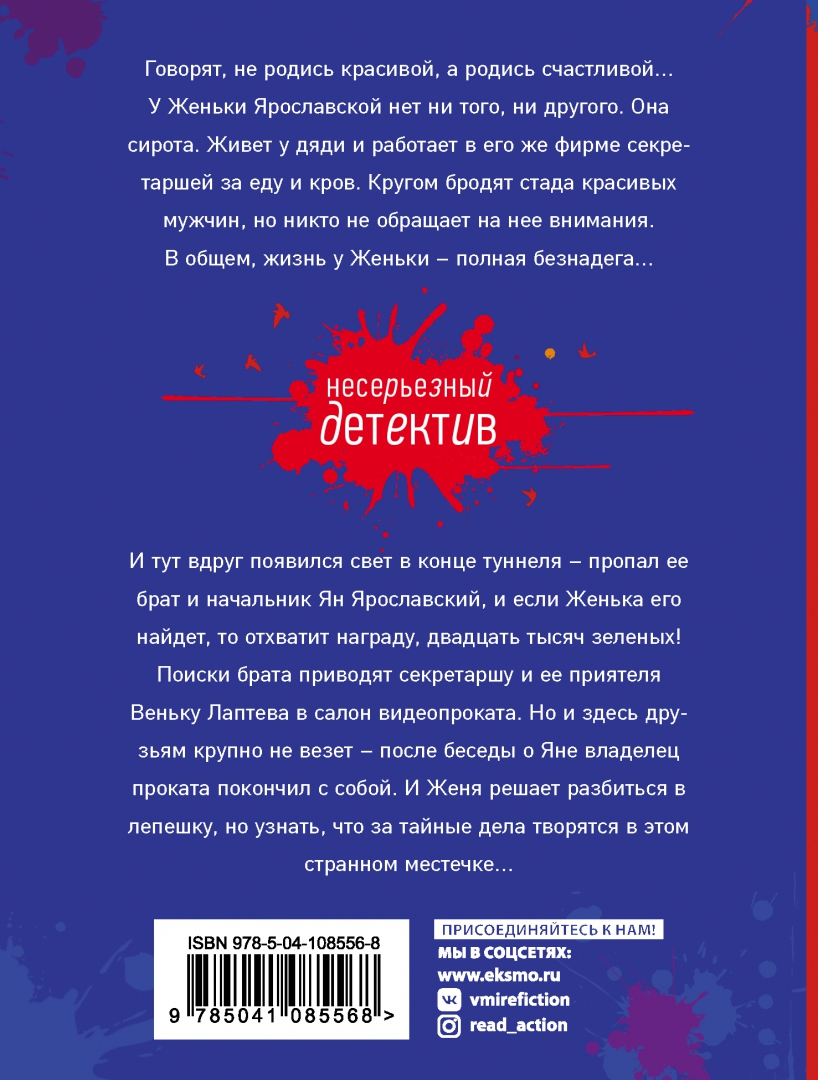 Говорят, не родись красивой, а родись счастливой... У Женьки Ярославской нет ни того, ни другого. Она сирота. Живет у дяди и работает в его же фирме секретаршей за еду и кров. Кругом бродят стада красивых мужчин, но никто не обращает на нее внимания. В общем, жизнь у Женьки – полная безнадега...

несерьезный детектив

И тут вдруг появился свет в конце туннеля – пропал ее брат и начальник Ян Ярославский, и если Женька его найдет, то отхватит награду, двадцать тысяч зеленых! Поиски брата приводят секретаршу и ее приятеля Веньку Лаптева в салон видеопроката. Но и здесь друзьям крупно не везет – после беседы о Яне владелец проката покончил с собой. И Женя решает разбиться в лепешку, но узнать, что за тайные дела творятся в этом странном местечке...

ISBN 978-5-04-108556-8

9 785041 085568 >

ПРИСОЕДИНЯЙТЕСЬ К НАМ!
МЫ В СОЦСЕТЯХ:
www.eksmo.ru
vmirefiction
read_action